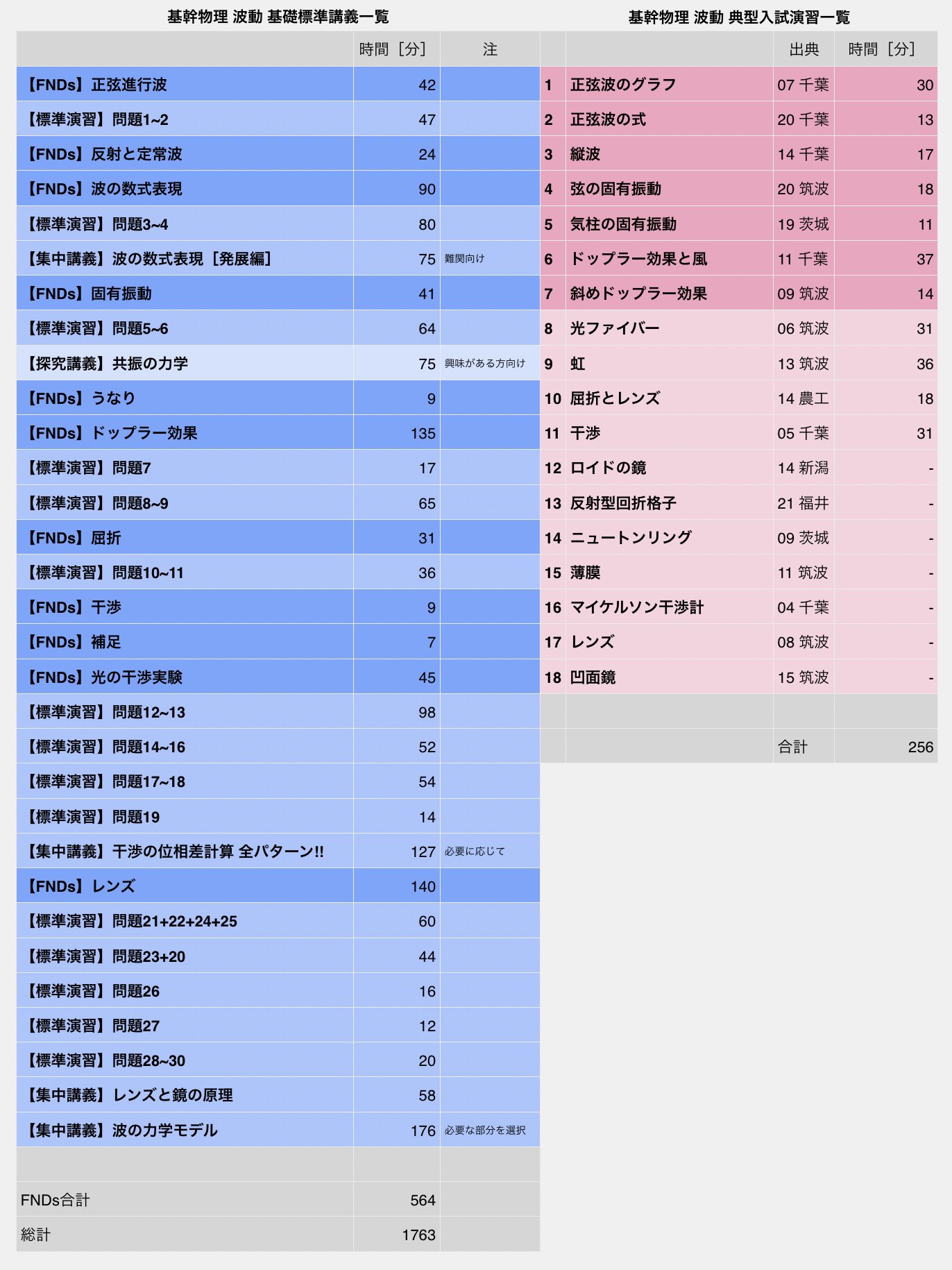 基幹物理 波動 基礎標準講義一覧

| | 時間［分］ | 注 |
|---|---|---|
| 【FNDs】正弦進行波 | 42 | |
| 【標準演習】問題1~2 | 47 | |
| 【FNDs】反射と定常波 | 24 | |
| 【FNDs】波の数式表現 | 90 | |
| 【標準演習】問題3~4 | 80 | |
| 【集中講義】波の数式表現［発展編］ | 75 | 難関向け |
| 【FNDs】固有振動 | 41 | |
| 【標準演習】問題5~6 | 64 | |
| 【探究講義】共振の力学 | 75 | 興味がある方向け |
| 【FNDs】うなり | 9 | |
| 【FNDs】ドップラー効果 | 135 | |
| 【標準演習】問題7 | 17 | |
| 【標準演習】問題8~9 | 65 | |
| 【FNDs】屈折 | 31 | |
| 【標準演習】問題10~11 | 36 | |
| 【FNDs】干渉 | 9 | |
| 【FNDs】補足 | 7 | |
| 【FNDs】光の干渉実験 | 45 | |
| 【標準演習】問題12~13 | 98 | |
| 【標準演習】問題14~16 | 52 | |
| 【標準演習】問題17~18 | 54 | |
| 【標準演習】問題19 | 14 | |
| 【集中講義】干渉の位相差計算 全パターン!! | 127 | 必要に応じて |
| 【FNDs】レンズ | 140 | |
| 【標準演習】問題21+22+24+25 | 60 | |
| 【標準演習】問題23+20 | 44 | |
| 【標準演習】問題26 | 16 | |
| 【標準演習】問題27 | 12 | |
| 【標準演習】問題28~30 | 20 | |
| 【集中講義】レンズと鏡の原理 | 58 | |
| 【集中講義】波の力学モデル | 176 | 必要な部分を選択 |
| | | |
| FNDs合計 | 564 | |
| 総計 | 1763 | |

基幹物理 波動 典型入試演習一覧

| | | 出典 | 時間［分］ |
|---|---|---|---|
| 1 | 正弦波のグラフ | 07 千葉 | 30 |
| 2 | 正弦波の式 | 20 千葉 | 13 |
| 3 | 縦波 | 14 千葉 | 17 |
| 4 | 弦の固有振動 | 20 筑波 | 18 |
| 5 | 気柱の固有振動 | 19 茨城 | 11 |
| 6 | ドップラー効果と風 | 11 千葉 | 37 |
| 7 | 斜めドップラー効果 | 09 筑波 | 14 |
| 8 | 光ファイバー | 06 筑波 | 31 |
| 9 | 虹 | 13 筑波 | 36 |
| 10 | 屈折とレンズ | 14 農工 | 18 |
| 11 | 干渉 | 05 千葉 | 31 |
| 12 | ロイドの鏡 | 14 新潟 | - |
| 13 | 反射型回折格子 | 21 福井 | - |
| 14 | ニュートンリング | 09 茨城 | - |
| 15 | 薄膜 | 11 筑波 | - |
| 16 | マイケルソン干渉計 | 04 千葉 | - |
| 17 | レンズ | 08 筑波 | - |
| 18 | 凹面鏡 | 15 筑波 | - |
| | | | |
| | | 合計 | 256 |